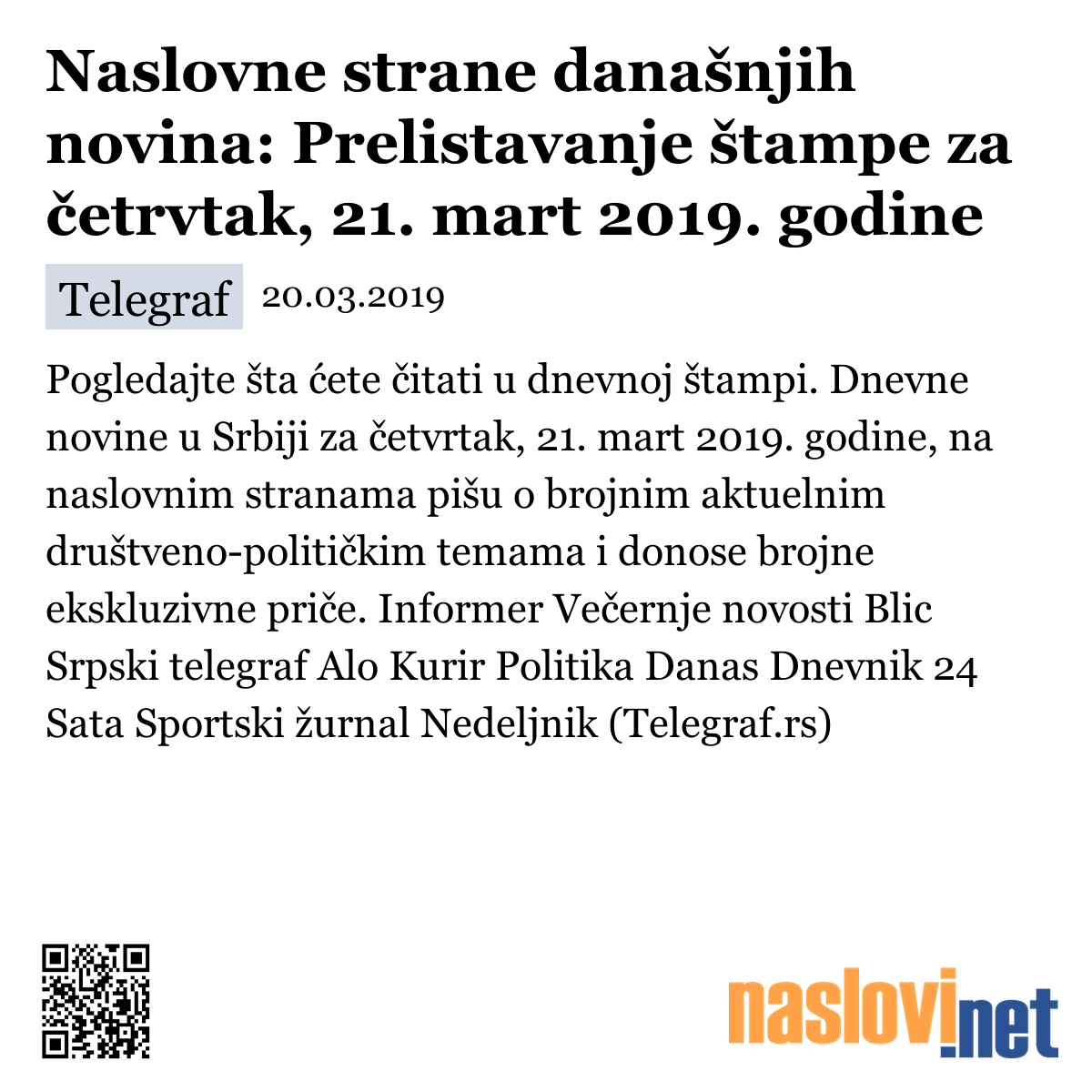 Naslovne strane današnjih novina: Prelistavanje štampe za četrvtak, 21. mart 2019. godine

Telegraf 20.03.2019

Pogledajte šta ćete čitati u dnevnoj štampi. Dnevne novine u Srbiji za četvrtak, 21. mart 2019. godine, na naslovnim stranama pišu o brojnim aktuelnim društveno-političkim temama i donose brojne ekskluzivne priče. Informer Večernje novosti Blic Srpski telegraf Alo Kurir Politika Danas Dnevnik 24 Sata Sportski žurnal Nedeljnik (Telegraf.rs)

naslovi.net